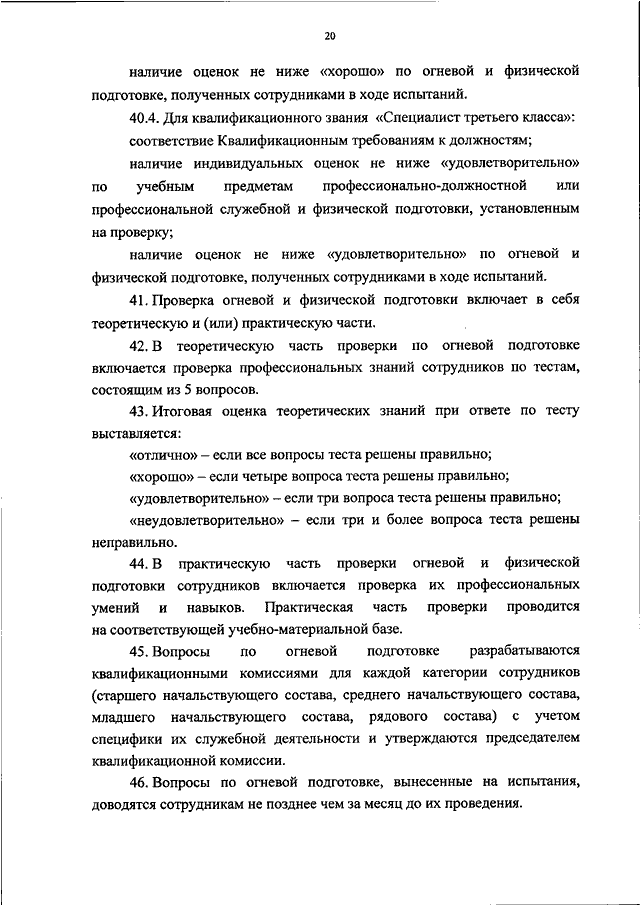 20

наличие оценок не ниже «хорошо» по огневой и физической подготовке, полученных сотрудниками в ходе испытаний.

40.4. Для квалификационного звания «Специалист третьего класса»:

соответствие Квалификационным требованиям к должностям;

наличие индивидуальных оценок не ниже «удовлетворительно» по учебным предметам профессионально-должностной или профессиональной служебной и физической подготовки, установленным на проверку;

наличие оценок не ниже «удовлетворительно» по огневой и физической подготовке, полученных сотрудниками в ходе испытаний.

41. Проверка огневой и физической подготовки включает в себя теоретическую и (или) практическую части.

42. В теоретическую часть проверки по огневой подготовке включается проверка профессиональных знаний сотрудников по тестам, состоящим из 5 вопросов.

43. Итоговая оценка теоретических знаний при ответе по тесту выставляется:

«отлично» – если все вопросы теста решены правильно;

«хорошо» – если четыре вопроса теста решены правильно;

«удовлетворительно» – если три вопроса теста решены правильно;

«неудовлетворительно» – если три и более вопроса теста решены неправильно.

44. В практическую часть проверки огневой и физической подготовки сотрудников включается проверка их профессиональных умений и навыков. Практическая часть проверки проводится на соответствующей учебно-материальной базе.

45. Вопросы по огневой подготовке разрабатываются квалификационными комиссиями для каждой категории сотрудников (старшего начальствующего состава, среднего начальствующего состава, младшего начальствующего состава, рядового состава) с учетом специфики их служебной деятельности и утверждаются председателем квалификационной комиссии.

46. Вопросы по огневой подготовке, вынесенные на испытания, доводятся сотрудникам не позднее чем за месяц до их проведения.